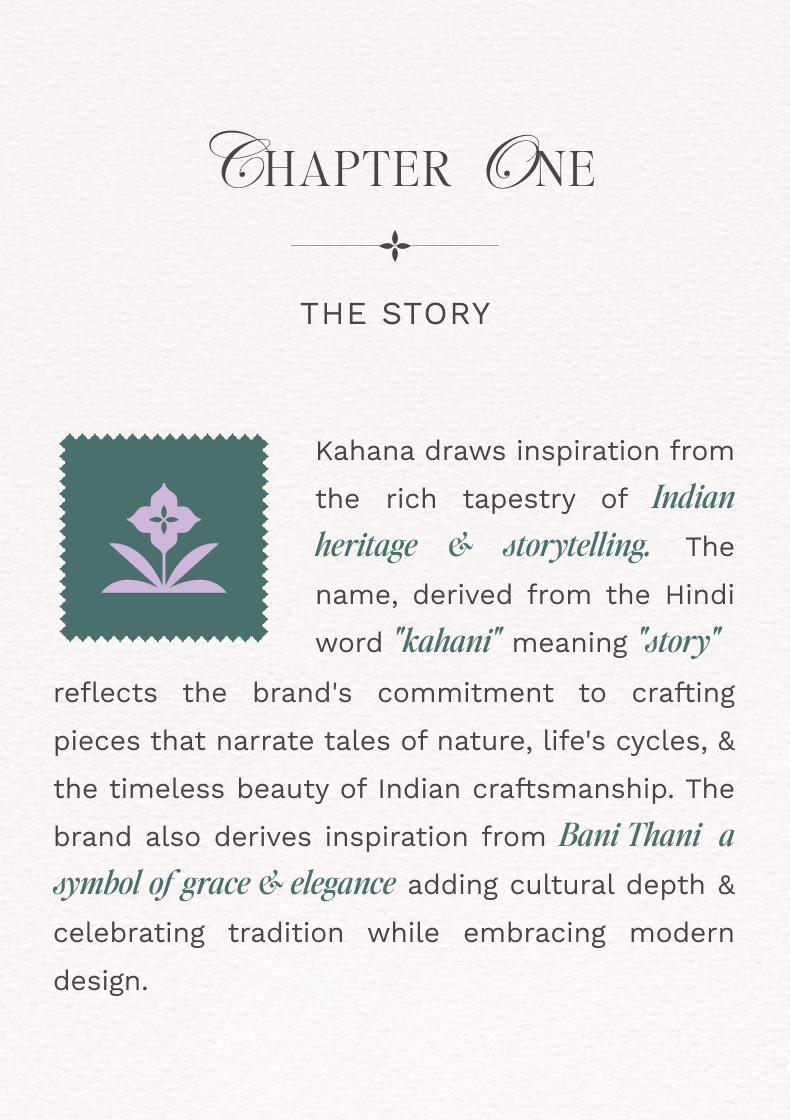 CHAPTER ONE

THE STORY

Kahana draws inspiration from the rich tapestry of Indian heritage & storytelling. The name, derived from the Hindi word "kahani" meaning "story" reflects the brand's commitment to crafting pieces that narrate tales of nature, life's cycles, & the timeless beauty of Indian craftsmanship. The brand also derives inspiration from Bani Thani a symbol of grace & elegance adding cultural depth & celebrating tradition while embracing modern design.